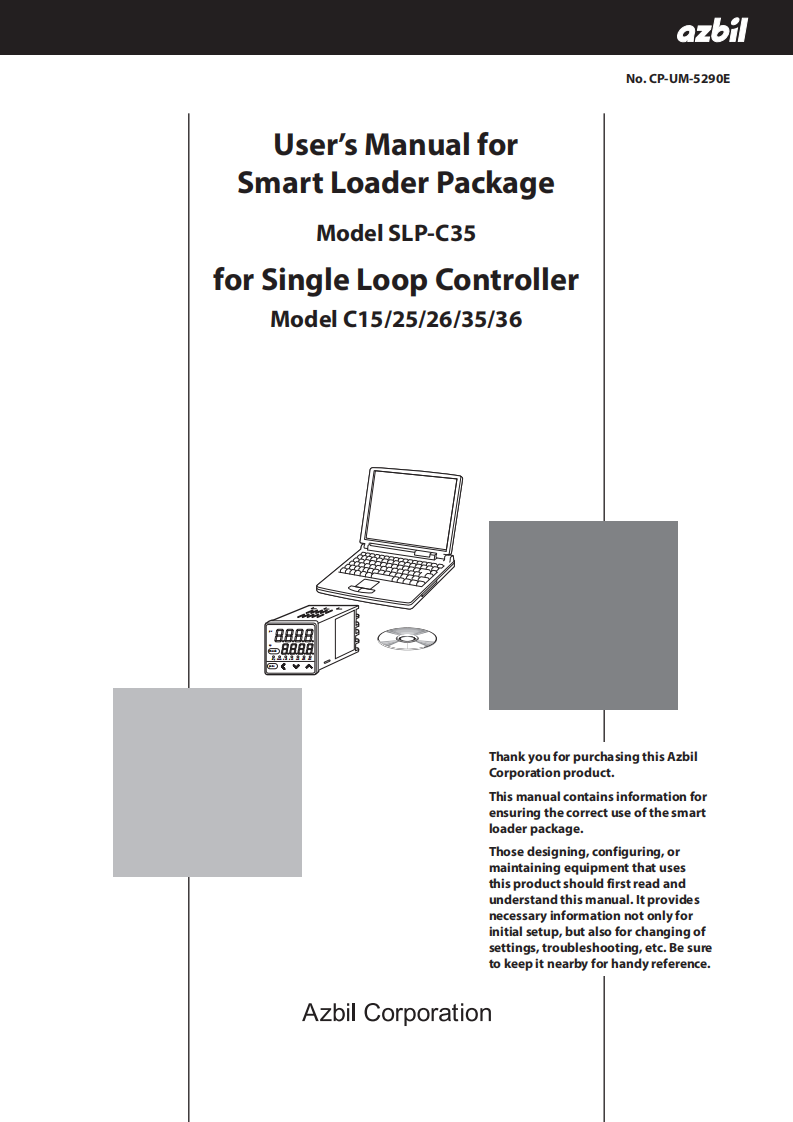 azbil

No. CP-UM-5290E

User's Manual for
Smart Loader Package

Model SLP-C35

for Single Loop Controller

Model C15/25/26/35/36

Thank you for purchasing this Azbil Corporation product.

This manual contains information for ensuring the correct use of the smart loader package.

Those designing, configuring, or maintaining equipment that uses this product should first read and understand this manual. It provides necessary information not only for initial setup, but also for changing of settings, troubleshooting, etc. Be sure to keep it nearby for handy reference.

Azbil Corporation